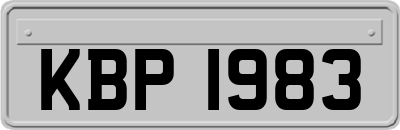 KBP 1983